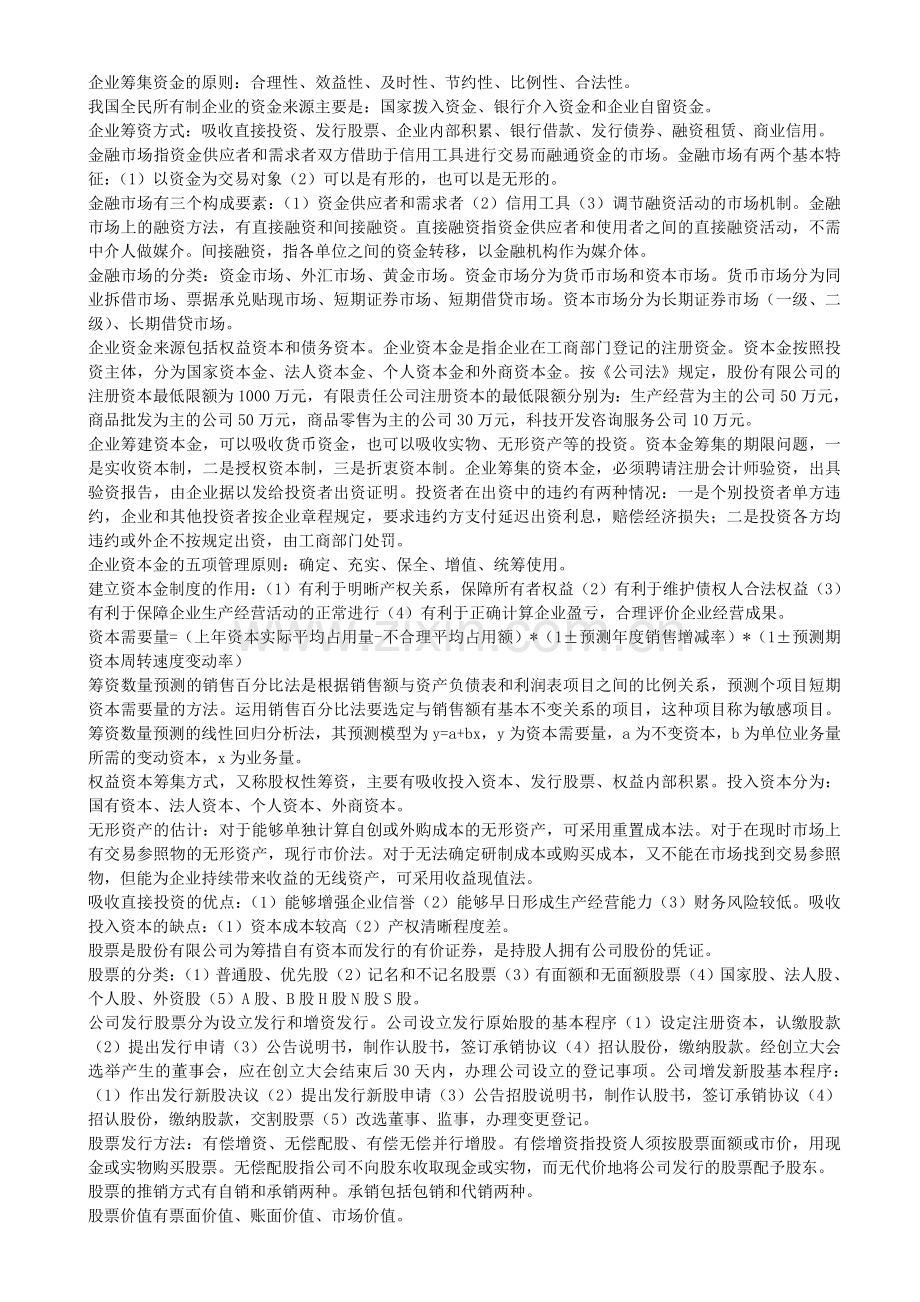 企业筹集资金的原则：合理性、效益性、及时性、节约性、比例性、合法性。

我国全民所有制企业的资金来源主要是：国家拨入资金、银行介入资金和企业自留资金。

企业筹资方式：吸收直接投资、发行股票、企业内部积累、银行借款、发行债券、融资租赁、商业信用。

金融市场指资金供应者和需求者双方借助于信用工具进行交易而融通资金的市场。金融市场有两个基本特征：（1）以资金为交易对象（2）可以是有形的，也可以是无形的。

金融市场有三个构成要素：（1）资金供应者和需求者（2）信用工具（3）调节融资活动的市场机制。金融市场上的融资方法，有直接融资和间接融资。直接融资指资金供应者和使用者之间的直接融资活动，不需中介人做媒介。间接融资，指各单位之间的资金转移，以金融机构作为媒介体。

金融市场的分类：资金市场、外汇市场、黄金市场。资金市场分为货币市场和资本市场。货币市场分为同业拆借市场、票据承兑贴现市场、短期证券市场、短期借贷市场。资本市场分为长期证券市场（一级、二级）、长期借贷市场。

企业资金来源包括权益资本和债务资本。企业资本金是指企业在工商部门登记的注册资金。资本金按照投资主体，分为国家资本金、法人资本金、个人资本金和外商资本金。按《公司法》规定，股份有限公司的注册资本最低限额为1000万元，有限责任公司注册资本的最低限额分别为：生产经营为主的公司50万元，商品批发为主的公司50万元，商品零售为主的公司30万元，科技开发咨询服务公司10万元。

企业筹建资本金，可以吸收货币资金，也可以吸收实物、无形资产等的投资。资本金筹集的期限问题，一是实收资本制，二是授权资本制，三是折衷资本制。企业筹集的资本金，必须聘请注册会计师验资，出具验资报告，由企业据以发给投资者出资证明。投资者在出资中的违约有两种情况：一是个别投资者单方违约，企业和其他投资者按企业章程规定，要求违约方支付延迟出资利息，赔偿经济损失；二是投资各方均违约或外企不按规定出资，由工商部门处罚。

企业资本金的五项管理原则：确定、充实、保全、增值、统筹使用。

建立资本金制度的作用：（1）有利于明晰产权关系，保障所有者权益（2）有利于维护债权人合法权益（3）有利于保障企业生产经营活动的正常进行（4）有利于正确计算企业盈亏，合理评价企业经营成果。

资本需要量=（上年资本实际平均占用量-不合理平均占用额）*（1±预测年度销售增减率）*（1±预测期资本周转速度变动率）

筹资数量预测的销售百分比法是根据销售额与资产负债表和利润表项目之间的比例关系，预测个项目短期资本需要量的方法。运用销售百分比法要选定与销售额有基本不变关系的项目，这种项目称为敏感项目。

筹资数量预测的线性回归分析法，其预测模型为y=a+bx，y为资本需要量，a为不变资本，b为单位业务量所需的变动资本，x为业务量。

权益资本筹集方式，又称股权性筹资，主要有吸收投入资本、发行股票、权益内部积累。投入资本分为：国有资本、法人资本、个人资本、外商资本。

无形资产的估计：对于能够单独计算自创或外购成本的无形资产，可采用重置成本法。对于在现时市场上有交易参照物的无形资产，现行市价法。对于无法确定研制成本或购买成本，又不能在市场找到交易参照物，但能为企业持续带来收益的无线资产，可采用收益现值法。

吸收直接投资的优点：（1）能够增强企业信誉（2）能够早日形成生产经营能力（3）财务风险较低。吸收投入资本的缺点：（1）资本成本较高（2）产权清晰程度差。

股票是股份有限公司为筹措自有资本而发行的有价证券，是持股人拥有公司股份的凭证。

股票的分类：（1）普通股、优先股（2）记名和不记名股票（3）有面额和无面额股票（4）国家股、法人股、个人股、外资股（5）A股、B股H股N股S股。

公司发行股票分为设立发行和增资发行。公司设立发行原始股的基本程序（1）设定注册资本，认缴股款（2）提出发行申请（3）公告说明书，制作认股书，签订承销协议（4）招认股份，缴纳股款。经创立大会选举产生的董事会，应在创立大会结束后30天内，办理公司设立的登记事项。公司增发新股基本程序：（1）作出发行新股决议（2）提出发行新股申请（3）公告招股说明书，制作认股书，签订承销协议（4）招认股份，缴纳股款，交割股票（5）改选董事、监事，办理变更登记。

股票发行方法：有偿增资、无偿配股、有偿无偿并行增股。有偿增资指投资人须按股票面额或市价，用现金或实物购买股票。无偿配股指公司不向股东收取现金或实物，而无代价地将公司发行的股票配予股东。

股票的推销方式有自销和承销两种。承销包括包销和代销两种。

股票价值有票面价值、账面价值、市场价值。

www.zixin.com.cn